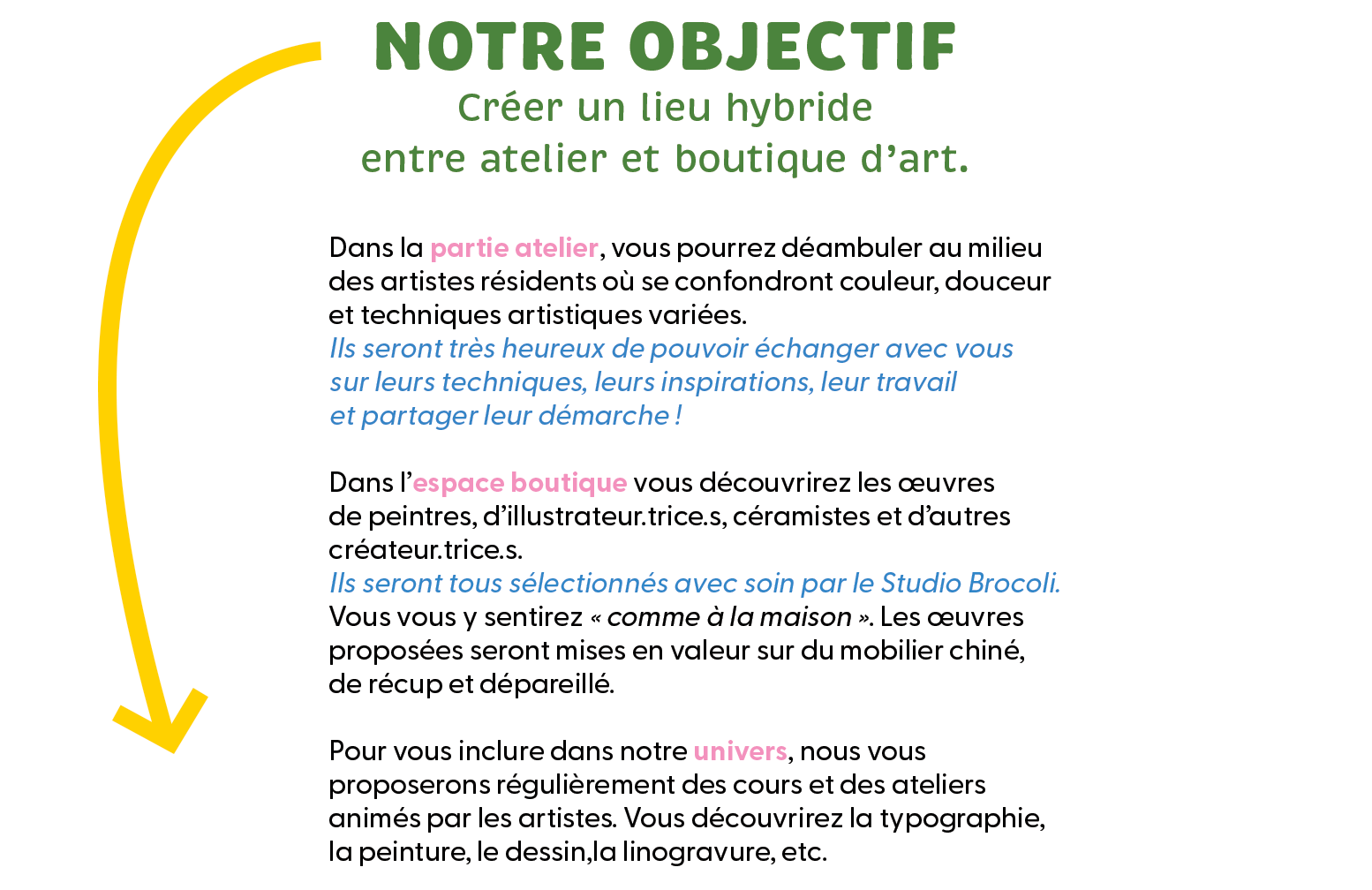 NOTRE OBJECTIF
Créer un lieu hybride entre atelier et boutique d'art.

Dans la partie atelier, vous pourrez déambuler au milieu des artistes résidents où se confondront couleur, douceur et techniques artistiques variées.
Ils seront très heureux de pouvoir échanger avec vous sur leurs techniques, leurs inspirations, leur travail et partager leur démarche !

Dans l'espace boutique vous découvrirez les œuvres de peintres, d'illustrateur.trice.s, céramistes et d'autres créateur.trice.s.
Ils seront tous sélectionnés avec soin par le Studio Brocoli.
Vous vous y sentirez « comme à la maison ». Les œuvres proposées seront mises en valeur sur du mobilier chiné, de récup et dépareillé.

Pour vous inclure dans notre univers, nous vous proposerons régulièrement des cours et des ateliers animés par les artistes. Vous découvrirez la typographie, la peinture, le dessin,la linogravure, etc.